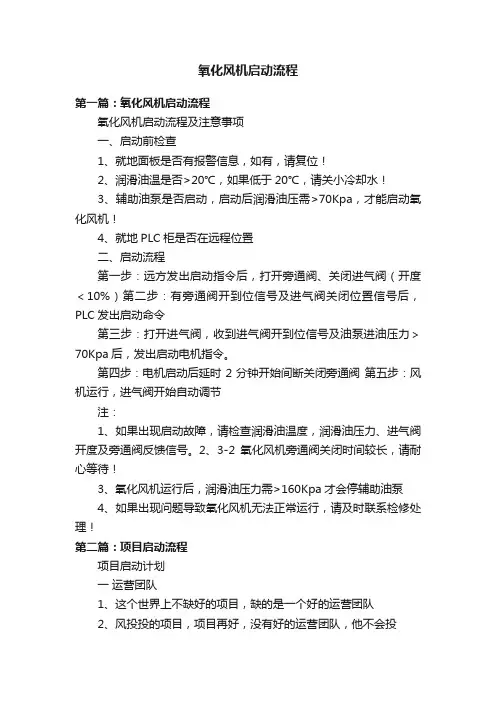 氧化风机启动流程

第一篇：氧化风机启动流程

氧化风机启动流程及注意事项

一、启动前检查

1、就地面板是否有报警信息，如有，请复位！

2、润滑油温是否>20℃，如果低于 20℃，请关小冷却水！

3、辅助油泵是否启动，启动后润滑油压需>70Kpa，才能启动氧化风机！

4、就地 PLC 柜是否在远程位置

二、启动流程

第一步：远方发出启动指令后，打开旁通阀、关闭进气阀（开度＜10%）第二步：有旁通阀开到位信号及进气阀关闭位置信号后，PLC 发出启动命令

第三步：打开进气阀，收到进气阀开到位信号及油泵进油压力＞70Kpa 后，发出启动电机指令。

第四步：电机启动后延时 2 分钟开始间断关闭旁通阀 第五步：风机运行，进气阀开始自动调节

注：

1、如果出现启动故障，请检查润滑油温度，润滑油压力、进气阀开度及旁通阀反馈信号。2、3-2 氧化风机旁通阀关闭时间较长，请耐心等待！

3、氧化风机运行后，润滑油压力需>160Kpa 才会停辅助油泵

4、如果出现问题导致氧化风机无法正常运行，请及时联系检修处理！

第二篇：项目启动流程

项目启动计划

一 运营团队

1、这个世界上不缺好的项目，缺的是一个好的运营团队

2、风投投的项目，项目再好，没有好的运营团队，他不会投